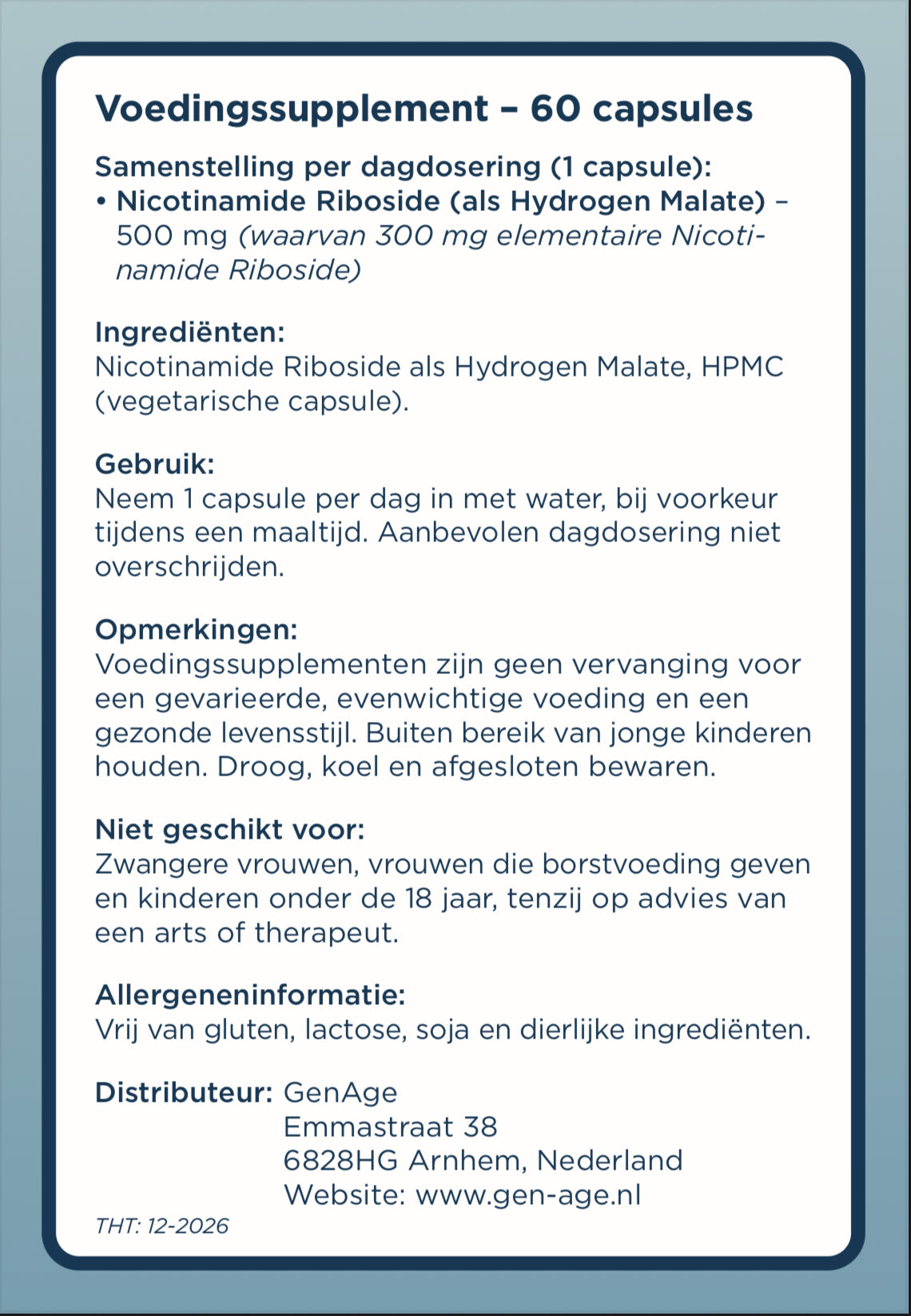 Voedingssupplement – 60 capsules

Samenstelling per dagdosering (1 capsule):
• Nicotinamide Riboside (als Hydrogen Malate) – 500 mg (waarvan 300 mg elementaire Nicotinamide Riboside)

Ingrediënten:
Nicotinamide Riboside als Hydrogen Malate, HPMC (vegetarische capsule).

Gebruik:
Neem 1 capsule per dag in met water, bij voorkeur tijdens een maaltijd. Aanbevolen dagdosering niet overschrijden.

Opmerkingen:
Voedingssupplementen zijn geen vervanging voor een gevarieerde, evenwichtige voeding en een gezonde levensstijl. Buiten bereik van jonge kinderen houden. Droog, koel en afgesloten bewaren.

Niet geschikt voor:
Zwangere vrouwen, vrouwen die borstvoeding geven en kinderen onder de 18 jaar, tenzij op advies van een arts of therapeut.

Allergeneninformatie:
Vrij van gluten, lactose, soja en dierlijke ingrediënten.

Distributeur: GenAge
Emmastraat 38
6828HG Arnhem, Nederland
Website: www.gen-age.nl

THT: 12-2026